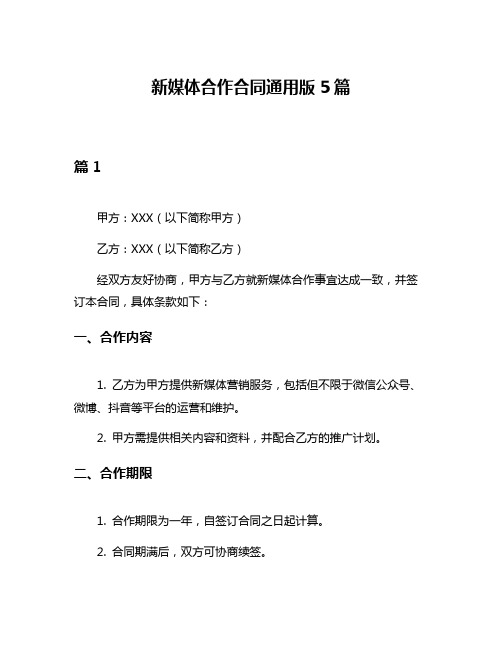 新媒体合作合同通用版 5 篇

篇 1

甲方：XXX（以下简称甲方）

乙方：XXX（以下简称乙方）

经双方友好协商，甲方与乙方就新媒体合作事宜达成一致，并签订本合同，具体条款如下：

一、合作内容

1. 乙方为甲方提供新媒体营销服务，包括但不限于微信公众号、微博、抖音等平台的运营和维护。

2. 甲方需提供相关内容和资料，并配合乙方的推广计划。

二、合作期限

1. 合作期限为一年，自签订合同之日起计算。

2. 合同期满后，双方可协商续签。